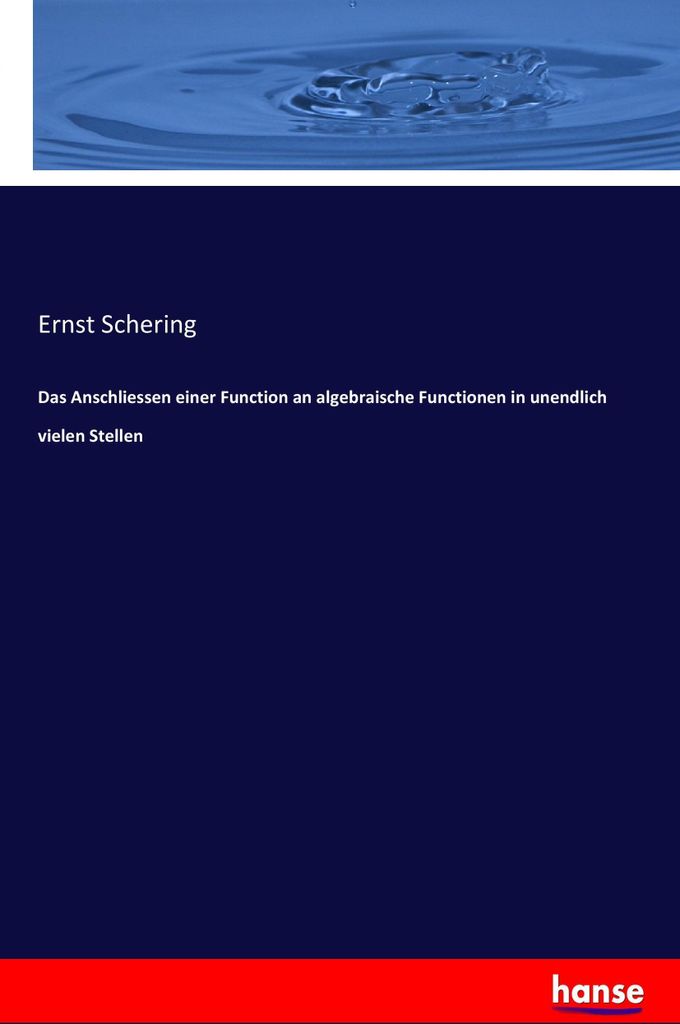 Ernst Schering

Das Anschliessen einer Function an algebraische Functionen in unendlich vielen Stellen

hanse